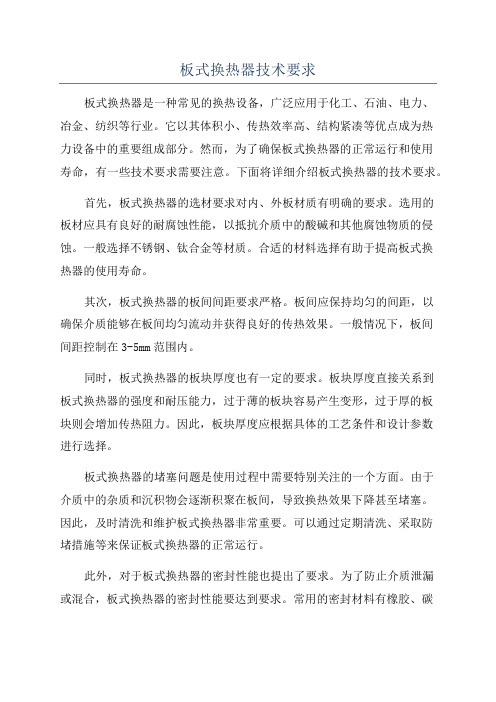 板式换热器技术要求

板式换热器是一种常见的换热设备，广泛应用于化工、石油、电力、冶金、纺织等行业。它以其体积小、传热效率高、结构紧凑等优点成为热力设备中的重要组成部分。然而，为了确保板式换热器的正常运行和使用寿命，有一些技术要求需要注意。下面将详细介绍板式换热器的技术要求。

首先，板式换热器的选材要求对内、外板材质有明确的要求。选用的板材应具有良好的耐腐蚀性能，以抵抗介质中的酸碱和其他腐蚀物质的侵蚀。一般选择不锈钢、钛合金等材质。合适的材料选择有助于提高板式换热器的使用寿命。

其次，板式换热器的板间间距要求严格。板间应保持均匀的间距，以确保介质能够在板间均匀流动并获得良好的传热效果。一般情况下，板间间距控制在 3-5mm 范围内。

同时，板式换热器的板块厚度也有一定的要求。板块厚度直接关系到板式换热器的强度和耐压能力，过于薄的板块容易产生变形，过于厚的板块则会增加传热阻力。因此，板块厚度应根据具体的工艺条件和设计参数进行选择。

板式换热器的堵塞问题是使用过程中需要特别关注的一个方面。由于介质中的杂质和沉积物会逐渐积聚在板间，导致换热效果下降甚至堵塞。因此，及时清洗和维护板式换热器非常重要。可以通过定期清洗、采取防堵措施等来保证板式换热器的正常运行。

此外，对于板式换热器的密封性能也提出了要求。为了防止介质泄漏或混合，板式换热器的密封性能要达到要求。常用的密封材料有橡胶、碳